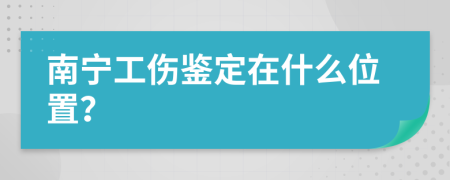 南宁工伤鉴定在什么位置?